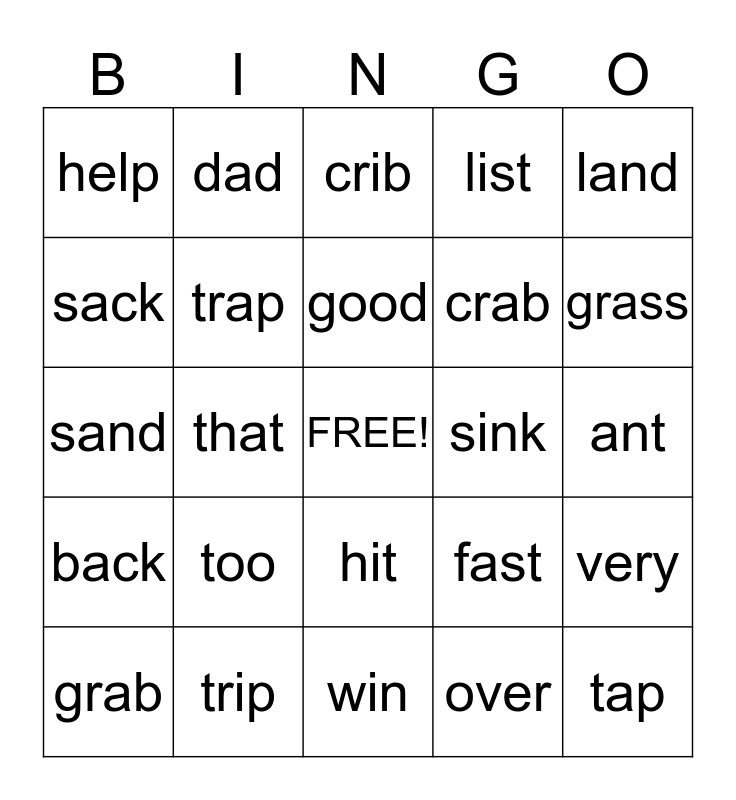 | B | I | N | G | O |
|---|---|---|---|---|
| help | dad | crib | list | land |
| sack | trap | good | crab | grass |
| sand | that | FREE! | sink | ant |
| back | too | hit | fast | very |
| grab | trip | win | over | tap |